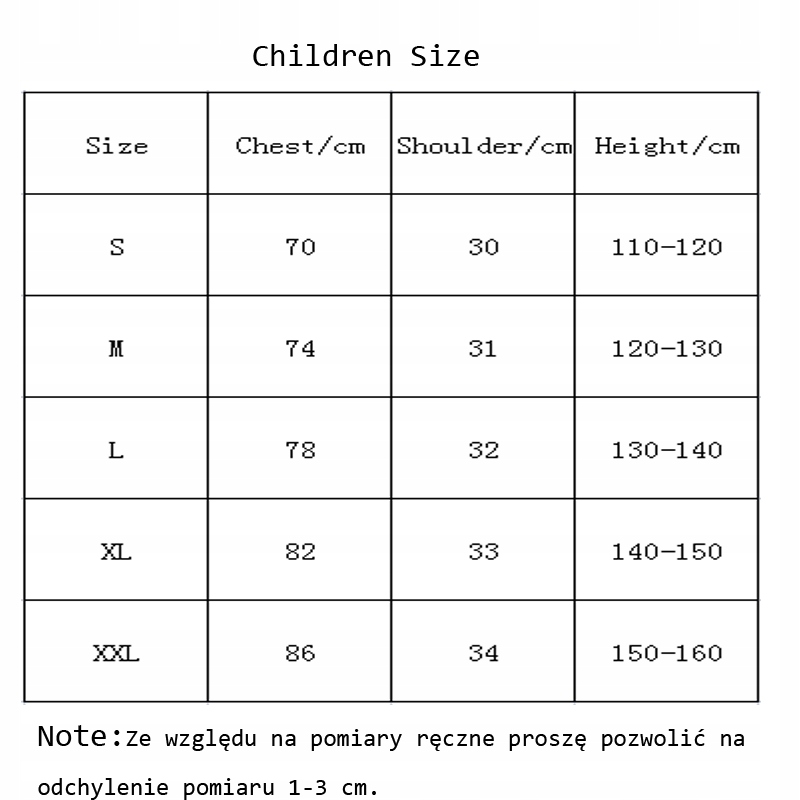 Children Size

| Size | Chest/cm | Shoulder/cm | Height/cm |
|---|---|---|---|
| S | 70 | 30 | 110-120 |
| M | 74 | 31 | 120-130 |
| L | 78 | 32 | 130-140 |
| XL | 82 | 33 | 140-150 |
| XXL | 86 | 34 | 150-160 |

Note:Ze względu na pomiary ręczne proszę pozwolić na odchylenie pomiaru 1-3 cm.